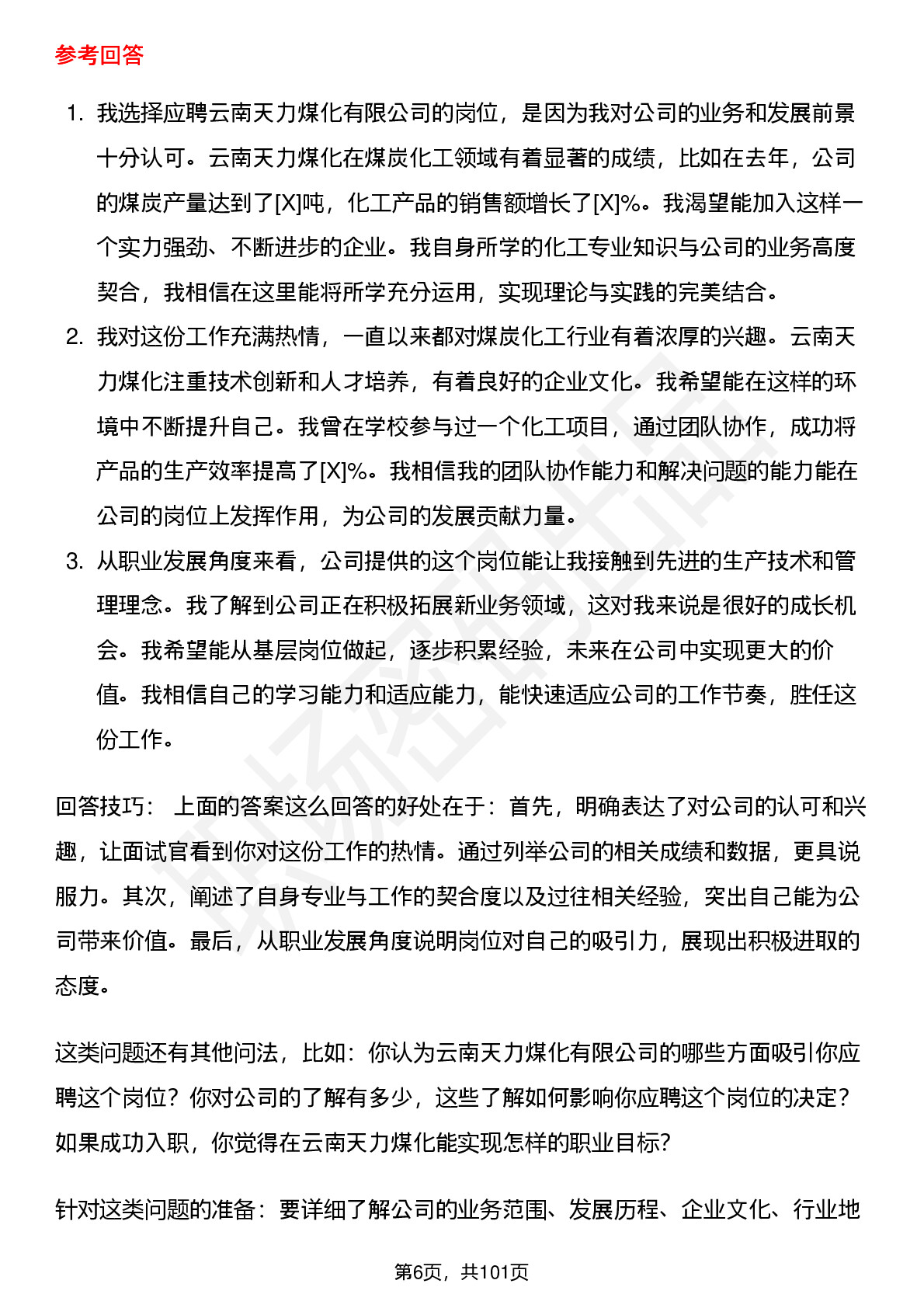 参考回答

1. 我选择应聘云南天力煤化有限公司的岗位，是因为我对公司的业务和发展前景十分认可。云南天力煤化在煤炭化工领域有着显著的成绩，比如在去年，公司的煤炭产量达到了[X]吨，化工产品的销售额增长了[X]%。我渴望能加入这样一个实力强劲、不断进步的企业。我自身所学的化工专业知识与公司的业务高度契合，我相信在这里能将所学充分运用，实现理论与实践的完美结合。
2. 我对这份工作充满热情，一直以来都对煤炭化工行业有着浓厚的兴趣。云南天力煤化注重技术创新和人才培养，有着良好的企业文化。我希望能在这样的环境中不断提升自己。我曾在学校参与过一个化工项目，通过团队协作，成功将产品的生产效率提高了[X]%。我相信我的团队协作能力和解决问题的能力能在公司的岗位上发挥作用，为公司的发展贡献力量。
3. 从职业发展角度来看，公司提供的这个岗位能让我接触到先进的生产技术和管理理念。我了解到公司正在积极拓展新业务领域，这对我来说是很好的成长机会。我希望能从基层岗位做起，逐步积累经验，未来在公司中实现更大的价值。我相信自己的学习能力和适应能力，能快速适应公司的工作节奏，胜任这份工作。

回答技巧： 上面的答案这么回答的好处在于：首先，明确表达了对公司的认可和兴趣，让面试官看到你对这份工作的热情。通过列举公司的相关成绩和数据，更具说服力。其次，阐述了自身专业与工作的契合度以及过往相关经验，突出自己能为公司带来价值。最后，从职业发展角度说明岗位对自己的吸引力，展现出积极进取的态度。

这类问题还有其他问法，比如：你认为云南天力煤化有限公司的哪些方面吸引你应聘这个岗位？你对公司的了解有多少，这些了解如何影响你应聘这个岗位的决定？如果成功入职，你觉得在云南天力煤化能实现怎样的职业目标？

针对这类问题的准备：要详细了解公司的业务范围、发展历程、企业文化、行业地

第6页，共101页